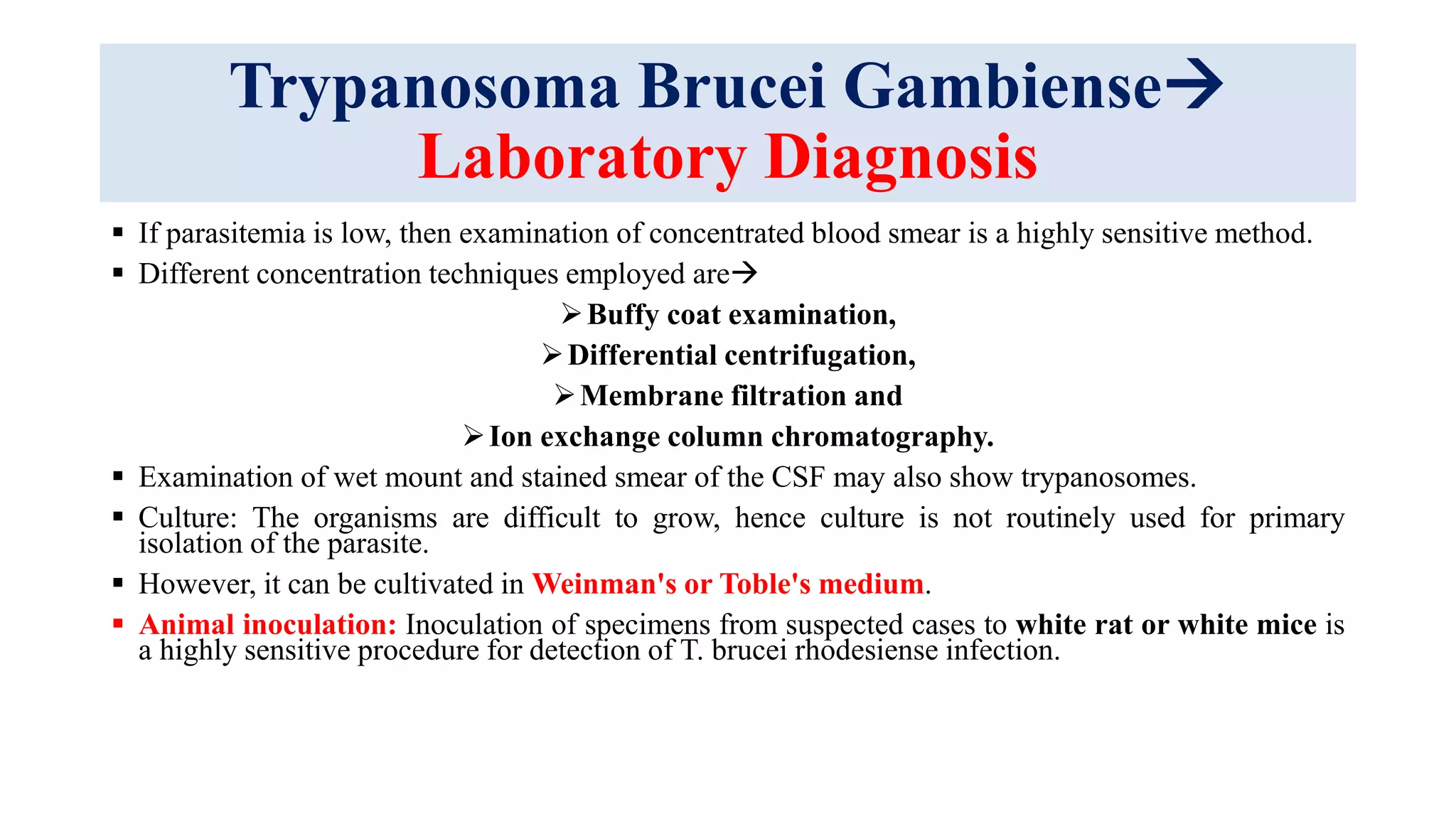 Trypanosoma Brucei Gambiense→
Laboratory Diagnosis

▪ If parasitemia is low, then examination of concentrated blood smear is a highly sensitive method.
▪ Different concentration techniques employed are→

➢ Buffy coat examination,
➢ Differential centrifugation,
➢ Membrane filtration and
➢ Ion exchange column chromatography.

▪ Examination of wet mount and stained smear of the CSF may also show trypanosomes.
▪ Culture: The organisms are difficult to grow, hence culture is not routinely used for primary isolation of the parasite.
▪ However, it can be cultivated in Weinman's or Toble's medium.
▪ Animal inoculation: Inoculation of specimens from suspected cases to white rat or white mice is a highly sensitive procedure for detection of T. brucei rhodesiense infection.